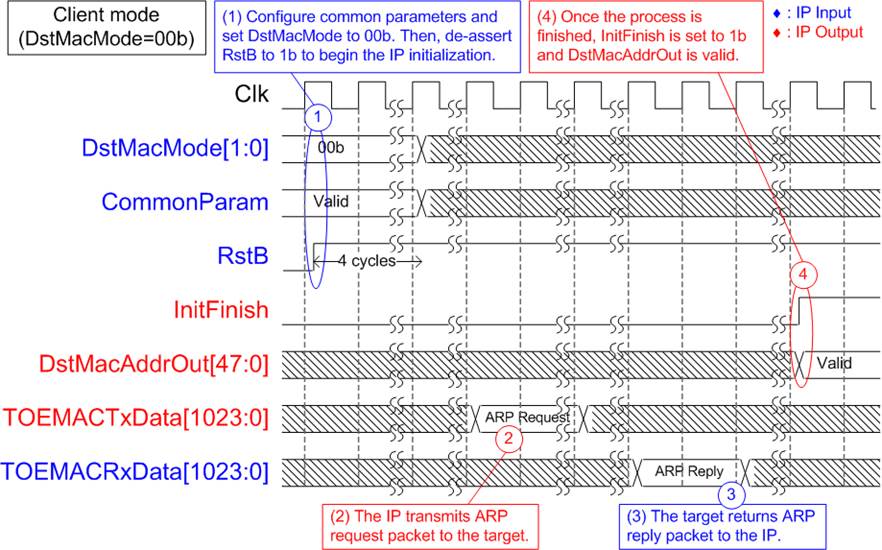 Client mode
(DstMacMode=00b)

(1) Configure common parameters and set DstMacMode to 00b. Then, de-assert RstB to 1b to begin the IP initialization.

(4) Once the process is finished, InitFinish is set to 1b and DstMacAddrOut is valid.

♦ : IP Input
♦ : IP Output

Clk

1

DstMacMode[1:0]

00b

CommonParam

Valid

RstB

4 cycles

4

InitFinish

DstMacAddrOut[47:0]

Valid

TOEMACTxData[1023:0]

ARP Request

2

TOEMACRxData[1023:0]

ARP Reply

3

(2) The IP transmits ARP request packet to the target.

(3) The target returns ARP reply packet to the IP.